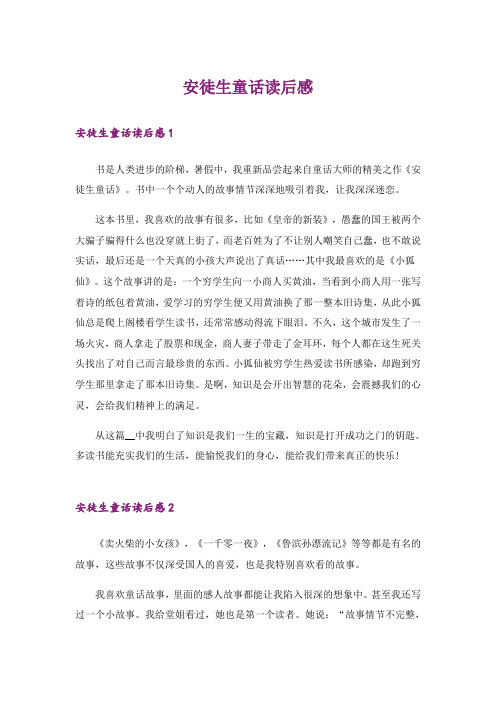 安徒生童话读后感

安徒生童话读后感1

书是人类进步的阶梯，暑假中，我重新品尝起来自童话大师的精美之作《安徒生童话》。书中一个个动人的故事情节深深地吸引着我，让我深深迷恋。

这本书里，我喜欢的故事有很多，比如《皇帝的新装》，愚蠢的国王被两个大骗子骗得什么也没穿就上街了，而老百姓为了不让别人嘲笑自己蠢，也不敢说实话，最后还是一个天真的小孩大声说出了真话……其中我最喜欢的是《小狐仙》。这个故事讲的是：一个穷学生向一小商人买黄油，当看到小商人用一张写着诗的纸包着黄油，爱学习的穷学生便又用黄油换了那一整本旧诗集，从此小狐仙总是爬上阁楼看学生读书，还常常感动得流下眼泪。不久，这个城市发生了一场火灾，商人拿走了股票和现金，商人妻子带走了金耳环，每个人都在这生死关头找出了对自己而言最珍贵的东西。小狐仙被穷学生热爱读书所感染，却跑到穷学生那里拿走了那本旧诗集。是啊，知识是会开出智慧的花朵，会震撼我们的心灵，会给我们精神上的满足。

从这篇__中我明白了知识是我们一生的宝藏，知识是打开成功之门的钥匙。多读书能充实我们的生活，能愉悦我们的身心，能给我们带来真正的快乐！

安徒生童话读后感2

《卖火柴的小女孩》，《一千零一夜》，《鲁滨孙漂流记》等等都是有名的故事，这些故事不仅深受国人的喜爱，也是我特别喜欢看的故事。

我喜欢童话故事，里面的感人故事都能让我陷入很深的想象中。甚至我还写过一个小故事。我给堂姐看过，她也是第一个读者。她说：“故事情节不完整，